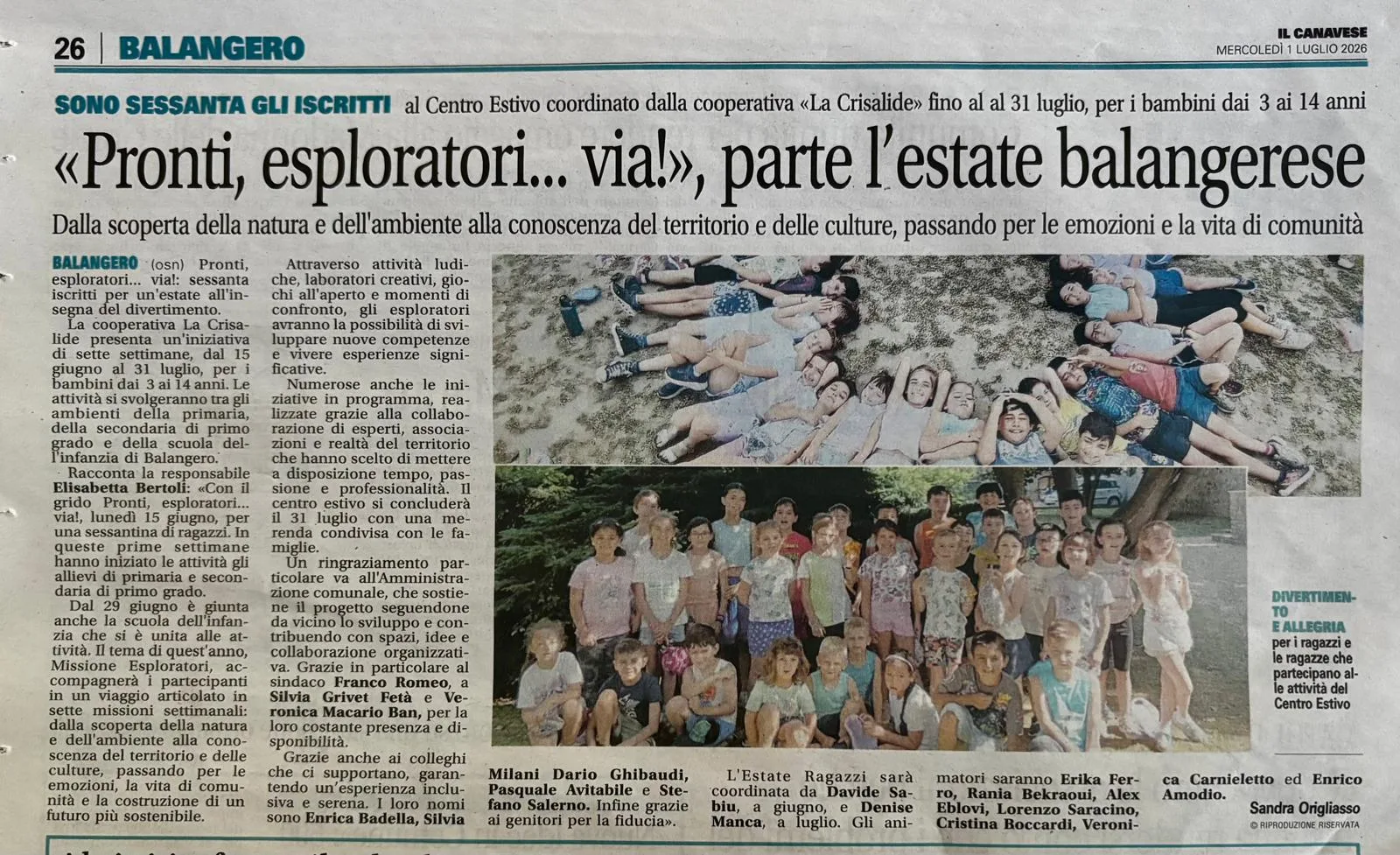 26 | BALANGERO

IL CANAVESE
MERCOLEDÌ 1 LUGLIO 2026

SONO SESSANTA GLI ISCRITTI al Centro Estivo coordinato dalla cooperativa «La Crisalide» fino al al 31 luglio, per i bambini dai 3 ai 14 anni

«Pronti, esploratori... via!», parte l'estate balangerese

Dalla scoperta della natura e dell'ambiente alla conoscenza del territorio e delle culture, passando per le emozioni e la vita di comunità

BALANGERO (osn) Pronti, esploratori... via!: sessanta iscritti per un'estate all'insegna del divertimento.

La cooperativa La Crisalide presenta un'iniziativa di sette settimane, dal 15 giugno al 31 luglio, per i bambini dai 3 ai 14 anni. Le attività si svolgeranno tra gli ambienti della primaria, della secondaria di primo grado e della scuola dell'infanzia di Balangero.

Racconta la responsabile Elisabetta Bertoli: «Con il grido Pronti, esploratori... via!, lunedì 15 giugno, per una sessantina di ragazzi. In queste prime settimane hanno iniziato le attività gli allievi di primaria e secondaria di primo grado.

Dal 29 giugno è giunta anche la scuola dell'infanzia che si è unita alle attività. Il tema di quest'anno, Missione Esploratori, accompagnerà i partecipanti in un viaggio articolato in sette missioni settimanali: dalla scoperta della natura e dell'ambiente alla conoscenza del territorio e delle culture, passando per le emozioni, la vita di comunità e la costruzione di un futuro più sostenibile.

Attraverso attività ludiche, laboratori creativi, giochi all'aperto e momenti di confronto, gli esploratori avranno la possibilità di sviluppare nuove competenze e vivere esperienze significative.

Numerose anche le iniziative in programma, realizzate grazie alla collaborazione di esperti, associazioni e realtà del territorio che hanno scelto di mettere a disposizione tempo, passione e professionalità. Il centro estivo si concluderà il 31 luglio con una merenda condivisa con le famiglie.

Un ringraziamento particolare va all'Amministrazione comunale, che sostiene il progetto seguendone da vicino lo sviluppo e contribuendo con spazi, idee e collaborazione organizzativa. Grazie in particolare al sindaco Franco Romeo, a Silvia Grivet Fetà e Veronica Macario Ban, per la loro costante presenza e disponibilità.

Grazie anche ai colleghi che ci supportano, garantendo un'esperienza inclusiva e serena. I loro nomi sono Enrica Badella, Silvia

Milani Dario Ghibaudi, Pasquale Avitabile e Stefano Salerno. Infine grazie ai genitori per la fiducia».

L'Estate Ragazzi sarà coordinata da Davide Sabiu, a giugno, e Denise Manca, a luglio. Gli animatori saranno Erika Ferro, Rania Bekraoui, Alex Eblovi, Lorenzo Saracino, Cristina Boccardi, Veronica Carnieletto ed Enrico Amodio.

Sandra Origliasso
© RIPRODUZIONE RISERVATA

DIVERTIMENTO E ALLEGRIA per i ragazzi e le ragazze che partecipano alle attività del Centro Estivo